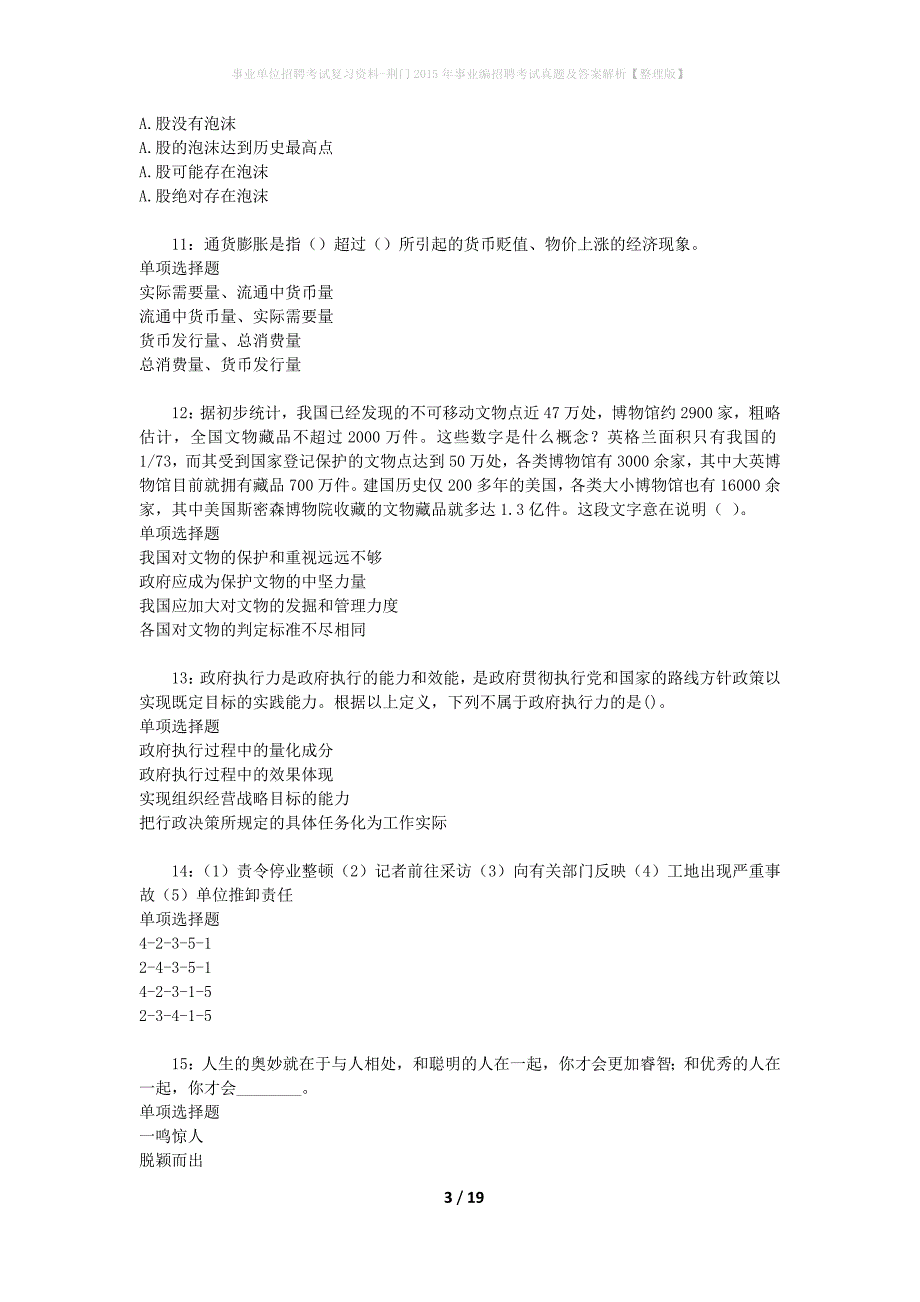 事业单位招聘考试复习资料-荆门2015年事业编招聘考试真题及答案解析【整理版】

A.股没有泡沫
A.股的泡沫达到历史最高点
A.股可能存在泡沫
A.股绝对存在泡沫

11：通货膨胀是指（）超过（）所引起的货币贬值、物价上涨的经济现象。
单项选择题
实际需要量、流通中货币量
流通中货币量、实际需要量
货币发行量、总消费量
总消费量、货币发行量

12：据初步统计，我国已经发现的不可移动文物点近47万处，博物馆约2900家，粗略估计，全国文物藏品不超过2000万件。这些数字是什么概念？英格兰面积只有我国的1/73，而其受到国家登记保护的文物点达到50万处，各类博物馆有3000余家，其中大英博物馆目前就拥有藏品700万件。建国历史仅200多年的美国，各类大小博物馆也有16000余家，其中美国斯密森博物院收藏的文物藏品就多达1.3亿件。这段文字意在说明（ ）。
单项选择题
我国对文物的保护和重视远远不够
政府应成为保护文物的中坚力量
我国应加大对文物的发掘和管理力度
各国对文物的判定标准不尽相同

13：政府执行力是政府执行的能力和效能，是政府贯彻执行党和国家的路线方针政策以实现既定目标的实践能力。根据以上定义，下列不属于政府执行力的是()。
单项选择题
政府执行过程中的量化成分
政府执行过程中的效果体现
实现组织经营战略目标的能力
把行政决策所规定的具体任务化为工作实际

14：（1）责令停业整顿（2）记者前往采访（3）向有关部门反映（4）工地出现严重事故（5）单位推卸责任
单项选择题
4-2-3-5-1
2-4-3-5-1
4-2-3-1-5
2-3-4-1-5

15：人生的奥妙就在于与人相处，和聪明的人在一起，你才会更加睿智；和优秀的人在一起，你才会________。
单项选择题
一鸣惊人
脱颖而出

3 / 19